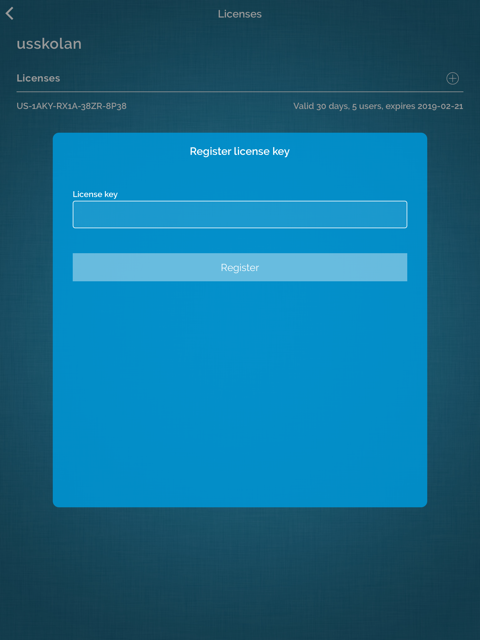 Licenses

usskolan

Licenses

US-1AKY-RX1A-38ZR-8P38

Valid 30 days, 5 users, expires 2019-02-21

Register license key

License key

Register